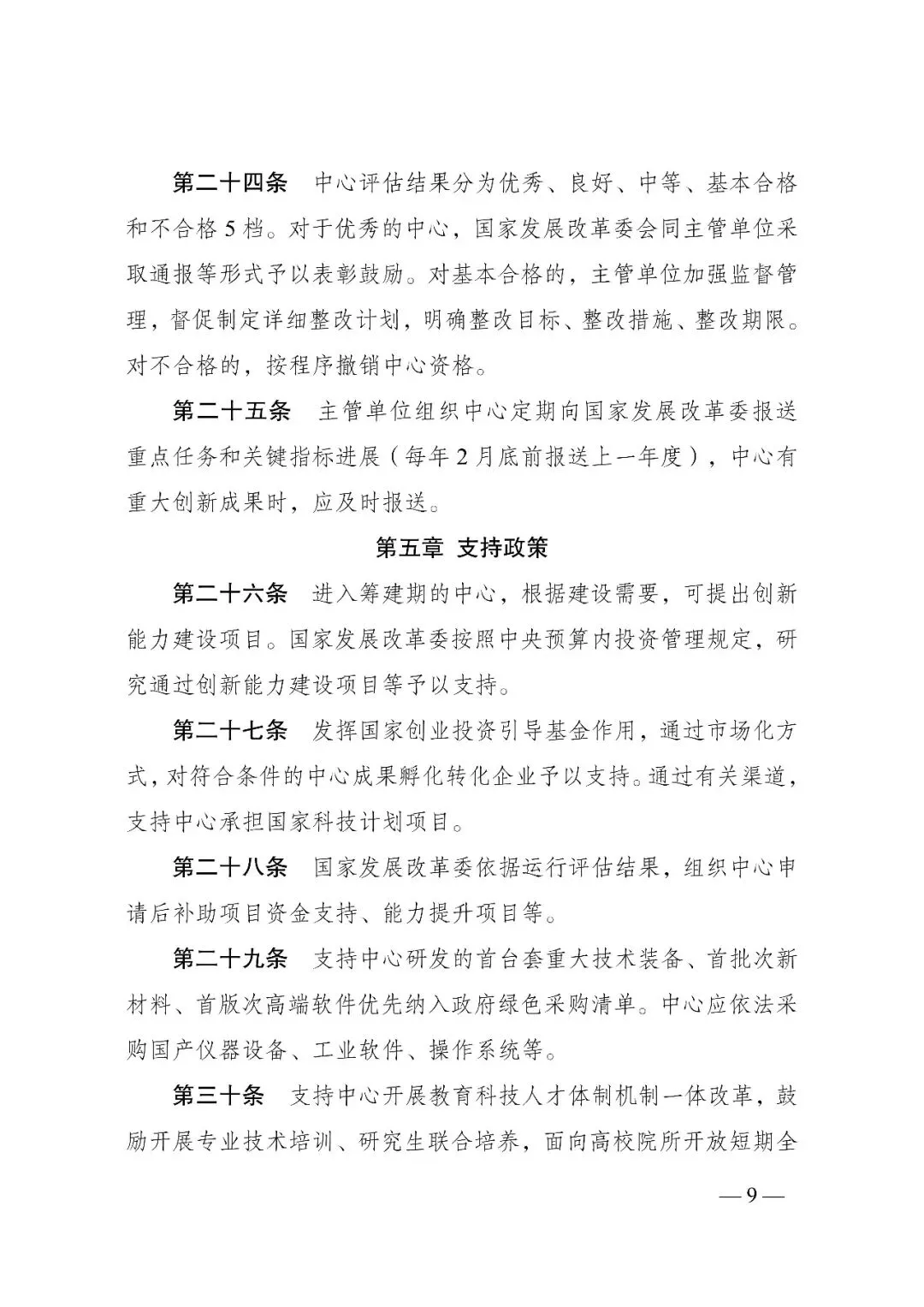 第二十四条　中心评估结果分为优秀、良好、中等、基本合格和不合格5档。对于优秀的中心，国家发展改革委会同主管单位采取通报等形式予以表彰鼓励。对基本合格的，主管单位加强监督管理，督促制定详细整改计划，明确整改目标、整改措施、整改期限。对不合格的，按程序撤销中心资格。

第二十五条　主管单位组织中心定期向国家发展改革委报送重点任务和关键指标进展（每年2月底前报送上一年度），中心有重大创新成果时，应及时报送。

第五章　支持政策

第二十六条　进入筹建期的中心，根据建设需要，可提出创新能力建设项目。国家发展改革委按照中央预算内投资管理规定，研究通过创新能力建设项目等予以支持。

第二十七条　发挥国家创业投资引导基金作用，通过市场化方式，对符合条件的中心成果孵化转化企业予以支持。通过有关渠道，支持中心承担国家科技计划项目。

第二十八条　国家发展改革委依据运行评估结果，组织中心申请后补助项目资金支持、能力提升项目等。

第二十九条　支持中心研发的首台套重大技术装备、首批次新材料、首版次高端软件优先纳入政府绿色采购清单。中心应依法采购国产仪器设备、工业软件、操作系统等。

第三十条　支持中心开展教育科技人才体制机制一体改革，鼓励开展专业技术培训、研究生联合培养，面向高校院所开放短期全

— 9 —